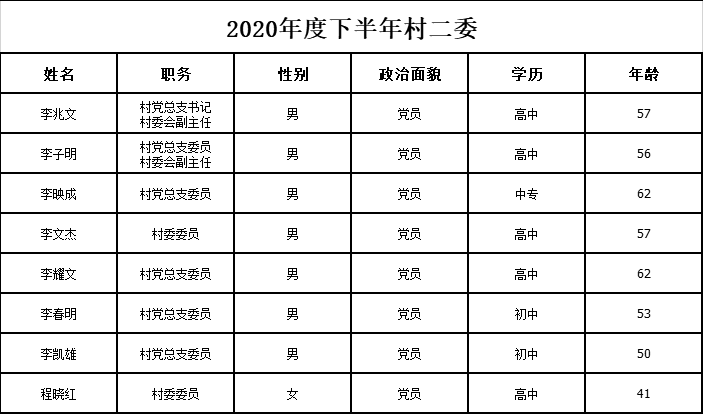 2020年度下半年村二委

| 姓名 | 职务 | 性别 | 政治面貌 | 学历 | 年龄 |
|---|---|---|---|---|---|
| 李兆文 | 村党总支书记 村委会副主任 | 男 | 党员 | 高中 | 57 |
| 李子明 | 村党总支委员 村委会副主任 | 男 | 党员 | 高中 | 56 |
| 李映成 | 村党总支委员 | 男 | 党员 | 中专 | 62 |
| 李文杰 | 村委委员 | 男 | 党员 | 高中 | 57 |
| 李耀文 | 村党总支委员 | 男 | 党员 | 高中 | 62 |
| 李春明 | 村党总支委员 | 男 | 党员 | 初中 | 53 |
| 李凯雄 | 村党总支委员 | 男 | 党员 | 初中 | 50 |
| 程晓红 | 村委委员 | 女 | 党员 | 高中 | 41 |